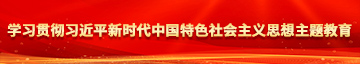 学习贯彻习近平新时代中国特色社会主义思想主题教育